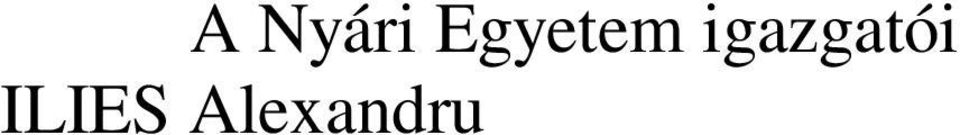 A Nyári Egyetem igazgatói
ILIES Alexandru